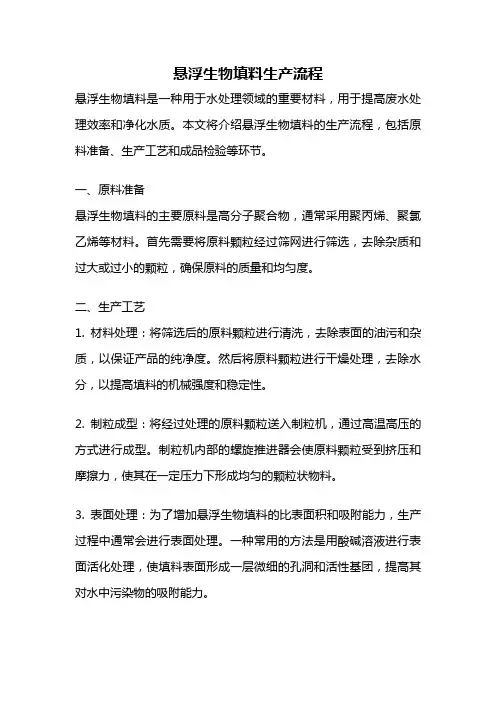 悬浮生物填料生产流程

悬浮生物填料是一种用于水处理领域的重要材料，用于提高废水处理效率和净化水质。本文将介绍悬浮生物填料的生产流程，包括原料准备、生产工艺和成品检验等环节。

一、原料准备

悬浮生物填料的主要原料是高分子聚合物，通常采用聚丙烯、聚氯乙烯等材料。首先需要将原料颗粒经过筛网进行筛选，去除杂质和过大或过小的颗粒，确保原料的质量和均匀度。

二、生产工艺

1. 材料处理：将筛选后的原料颗粒进行清洗，去除表面的油污和杂质，以保证产品的纯净度。然后将原料颗粒进行干燥处理，去除水分，以提高填料的机械强度和稳定性。

2. 制粒成型：将经过处理的原料颗粒送入制粒机，通过高温高压的方式进行成型。制粒机内部的螺旋推进器会使原料颗粒受到挤压和摩擦力，使其在一定压力下形成均匀的颗粒状物料。

3. 表面处理：为了增加悬浮生物填料的比表面积和吸附能力，生产过程中通常会进行表面处理。一种常用的方法是用酸碱溶液进行表面活化处理，使填料表面形成一层微细的孔洞和活性基团，提高其对水中污染物的吸附能力。